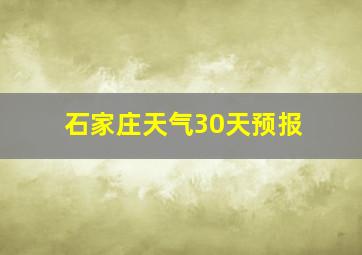 石家庄天气30天预报